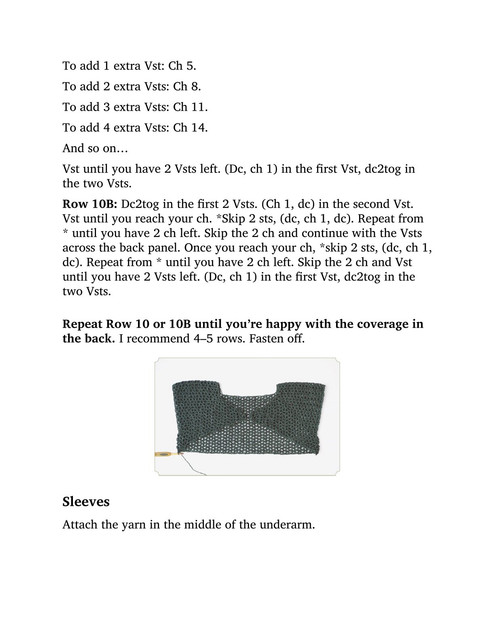 To add 1 extra Vst: Ch 5.

To add 2 extra Vsts: Ch 8.

To add 3 extra Vsts: Ch 11.

To add 4 extra Vsts: Ch 14.

And so on…

Vst until you have 2 Vsts left. (Dc, ch 1) in the first Vst, dc2tog in the two Vsts.

Row 10B: Dc2tog in the first 2 Vsts. (Ch 1, dc) in the second Vst. Vst until you reach your ch. *Skip 2 sts, (dc, ch 1, dc). Repeat from * until you have 2 ch left. Skip the 2 ch and continue with the Vsts across the back panel. Once you reach your ch, *skip 2 sts, (dc, ch 1, dc). Repeat from * until you have 2 ch left. Skip the 2 ch and Vst until you have 2 Vsts left. (Dc, ch 1) in the first Vst, dc2tog in the two Vsts.

Repeat Row 10 or 10B until you're happy with the coverage in the back. I recommend 4–5 rows. Fasten off.

Sleeves

Attach the yarn in the middle of the underarm.